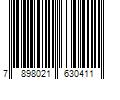 7 898021 630411